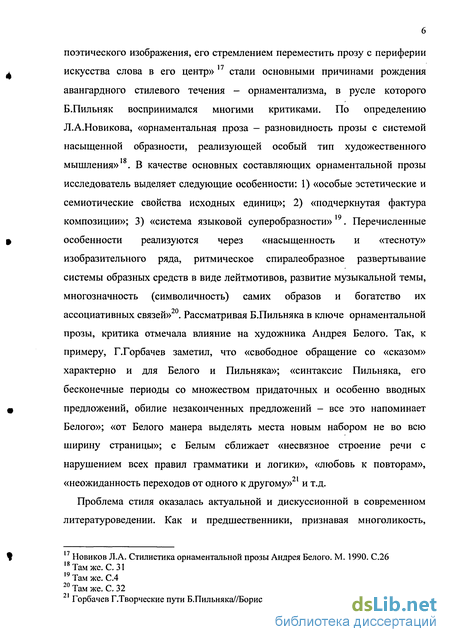 6

поэтического изображения, его стремлением переместить прозу с периферии искусства слова в его центр» $^{17}$ стали основными причинами рождения авангардного стилевого течения – орнаментализма, в русле которого Б.Пильняк воспринимался многими критиками. По определению Л.А.Новикова, «орнаментальная проза – разновидность прозы с системой насыщенной образности, реализующей особый тип художественного мышления»$^{18}$. В качестве основных составляющих орнаментальной прозы исследователь выделяет следующие особенности: 1) «особые эстетические и семиотические свойства исходных единиц»; 2) «подчеркнутая фактура композиции»; 3) «система языковой суперобразности» $^{19}$. Перечисленные особенности реализуются через «насыщенность и «тесноту» изобразительного ряда, ритмическое спиралеобразное развертывание системы образных средств в виде лейтмотивов, развитие музыкальной темы, многозначность (символичность) самих образов и богатство их ассоциативных связей»$^{20}$. Рассматривая Б.Пильняка в ключе орнаментальной прозы, критика отмечала влияние на художника Андрея Белого. Так, к примеру, Г.Горбачев заметил, что «свободное обращение со «сказом» характерно и для Белого и Пильняка»; «синтаксис Пильняка, его бесконечные периоды со множеством придаточных и особенно вводных предложений, обилие незаконченных предложений – все это напоминает Белого»; «от Белого манера выделять места новым набором не во всю ширину страницы»; с Белым сближает «несвязное строение речи с нарушением всех правил грамматики и логики», «любовь к повторам», «неожиданность переходов от одного к другому»$^{21}$ и т.д.

Проблема стиля оказалась актуальной и дискуссионной в современном литературоведении. Как и предшественники, признавая многоликость,

$^{17}$ Новиков Л.А. Стилистика орнаментальной прозы Андрея Белого. М. 1990. С.26
$^{18}$ Там же. С. 31
$^{19}$ Там же. С.4
$^{20}$ Там же. С. 32
$^{21}$ Горбачев Г.Творческие пути Б.Пильняка//Борис

dsLib.net
библиотека диссертаций